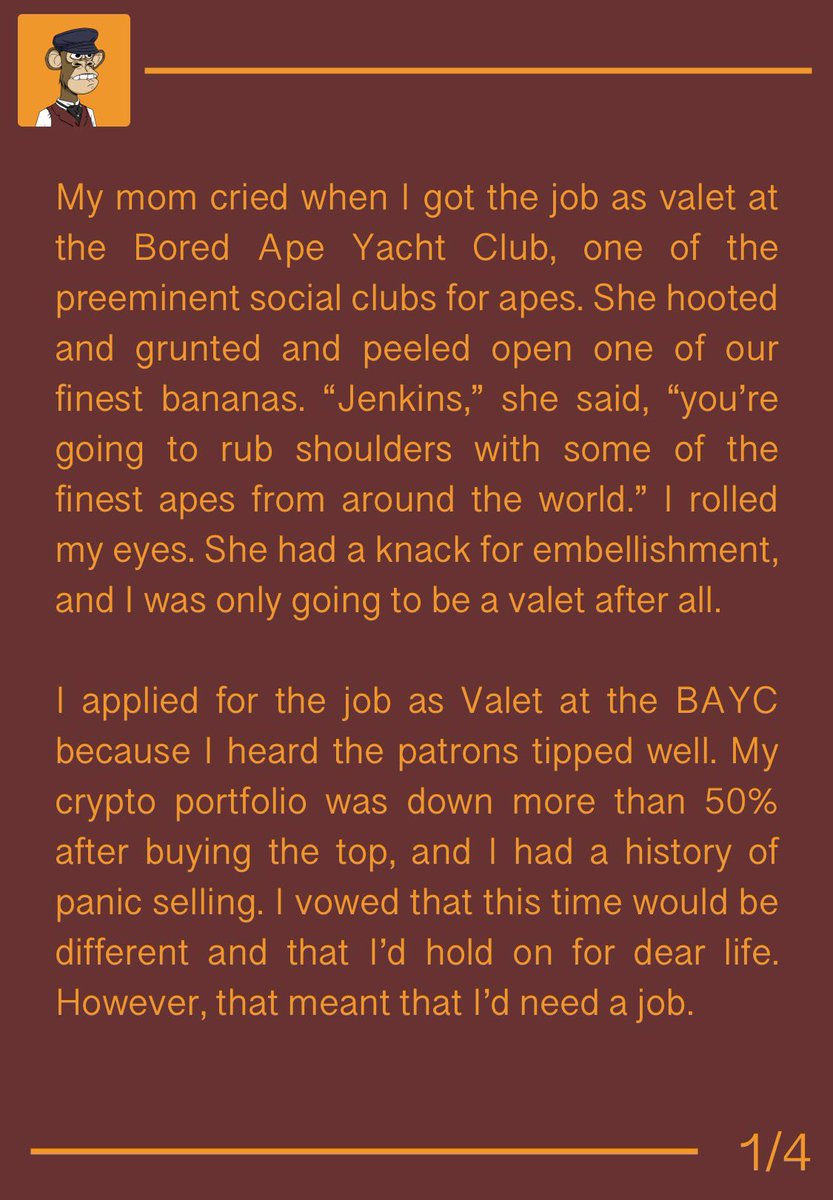 My mom cried when I got the job as valet at the Bored Ape Yacht Club, one of the preeminent social clubs for apes. She hooted and grunted and peeled open one of our finest bananas. “Jenkins,” she said, “you’re going to rub shoulders with some of the finest apes from around the world.” I rolled my eyes. She had a knack for embellishment, and I was only going to be a valet after all.

I applied for the job as Valet at the BAYC because I heard the patrons tipped well. My crypto portfolio was down more than 50% after buying the top, and I had a history of panic selling. I vowed that this time would be different and that I’d hold on for dear life. However, that meant that I’d need a job.

1/4